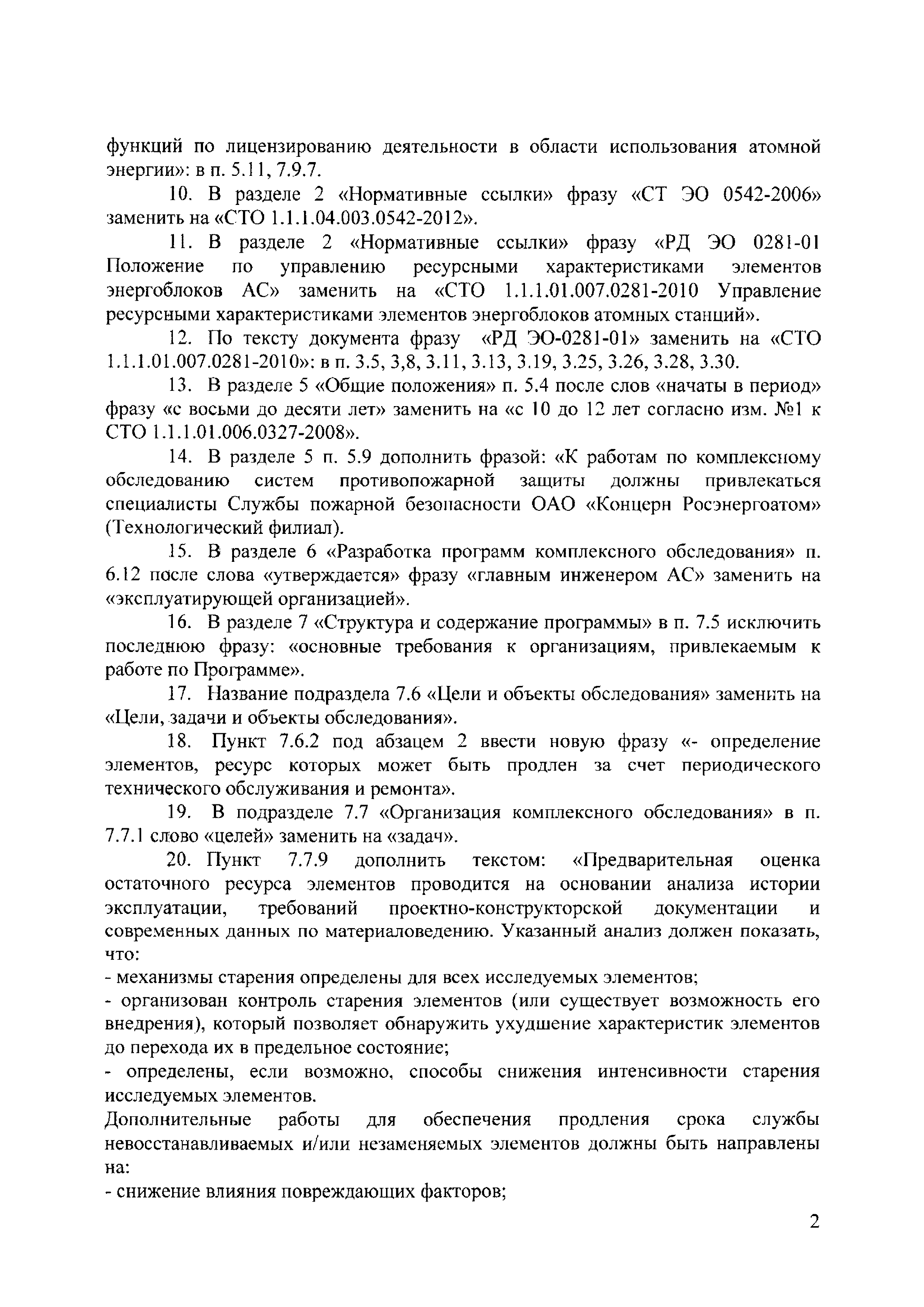 функций по лицензированию деятельности в области использования атомной энергии»: в п. 5.11, 7.9.7.

10. В разделе 2 «Нормативные ссылки» фразу «СТ ЭО 0542-2006» заменить на «СТО 1.1.1.04.003.0542-2012».

11. В разделе 2 «Нормативные ссылки» фразу «РД ЭО 0281-01 Положение по управлению ресурсными характеристиками элементов энергоблоков АС» заменить на «СТО 1.1.1.01.007.0281-2010 Управление ресурсными характеристиками элементов энергоблоков атомных станций».

12. По тексту документа фразу «РД ЭО-0281-01» заменить на «СТО 1.1.1.01.007.0281-2010»: в п. 3.5, 3,8, 3.11, 3.13, 3.19, 3.25, 3.26, 3.28, 3.30.

13. В разделе 5 «Общие положения» п. 5.4 после слов «начаты в период» фразу «с восьми до десяти лет» заменить на «с 10 до 12 лет согласно изм. №1 к СТО 1.1.1.01.006.0327-2008».

14. В разделе 5 п. 5.9 дополнить фразой: «К работам по комплексному обследованию систем противопожарной защиты должны привлекаться специалисты Службы пожарной безопасности ОАО «Концерн Росэнергоатом» (Технологический филиал).

15. В разделе 6 «Разработка программ комплексного обследования» п. 6.12 после слова «утверждается» фразу «главным инженером АС» заменить на «эксплуатирующей организацией».

16. В разделе 7 «Структура и содержание программы» в п. 7.5 исключить последнюю фразу: «основные требования к организациям, привлекаемым к работе по Программе».

17. Название подраздела 7.6 «Цели и объекты обследования» заменить на «Цели, задачи и объекты обследования».

18. Пункт 7.6.2 под абзацем 2 ввести новую фразу «- определение элементов, ресурс которых может быть продлен за счет периодического технического обслуживания и ремонта».

19. В подразделе 7.7 «Организация комплексного обследования» в п. 7.7.1 слово «целей» заменить на «задач».

20. Пункт 7.7.9 дополнить текстом: «Предварительная оценка остаточного ресурса элементов проводится на основании анализа истории эксплуатации, требований проектно-конструкторской документации и современных данных по материаловедению. Указанный анализ должен показать, что:
- механизмы старения определены для всех исследуемых элементов;
- организован контроль старения элементов (или существует возможность его внедрения), который позволяет обнаружить ухудшение характеристик элементов до перехода их в предельное состояние;
- определены, если возможно, способы снижения интенсивности старения исследуемых элементов.
Дополнительные работы для обеспечения продления срока службы невосстанавливаемых и/или незаменяемых элементов должны быть направлены на:
- снижение влияния повреждающих факторов;

2